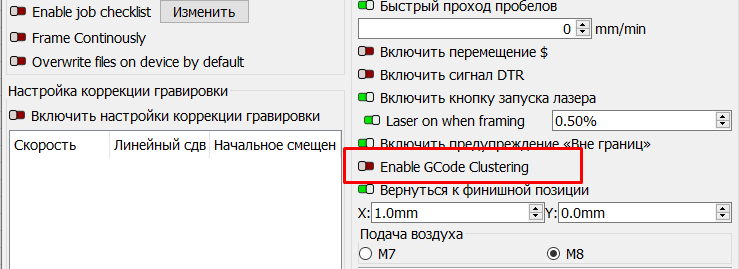 Enable job checklist Изменить
Frame Continously
Overwrite files on device by default

Настройка коррекции гравировки
Включить настройки коррекции гравировки

| Скорость | Линейный сдв | Начальное смещен |
|---|---|---|

Быстрый проход пробелов
0 mm/min
Включить перемещение $
Включить сигнал DTR
Включить кнопку запуска лазера
Laser on when framing 0.50%
Включить предупреждение «Вне границ»
Enable GCode Clustering
Вернуться к финишной позиции
X: 1.0mm Y: 0.0mm
Подача воздуха
M7 M8